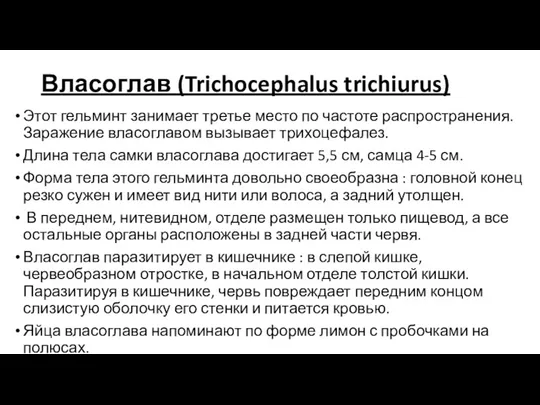 Власоглав (Trichocephalus trichiurus)

• Этот гельминт занимает третье место по частоте распространения. Заражение власоглавом вызывает трихоцефалез.

• Длина тела самки власоглава достигает 5,5 см, самца 4-5 см.

• Форма тела этого гельминта довольно своеобразна : головной конец резко сужен и имеет вид нити или волоса, а задний утолщен.

• В переднем, нитевидном, отделе размещен только пищевод, а все остальные органы расположены в задней части червя.

• Власоглав паразитирует в кишечнике : в слепой кишке, червеобразном отростке, в начальном отделе толстой кишки. Паразитируя в кишечнике, червь повреждает передним концом слизистую оболочку его стенки и питается кровью.

• Яйца власоглава напоминают по форме лимон с пробочками на полюсах.